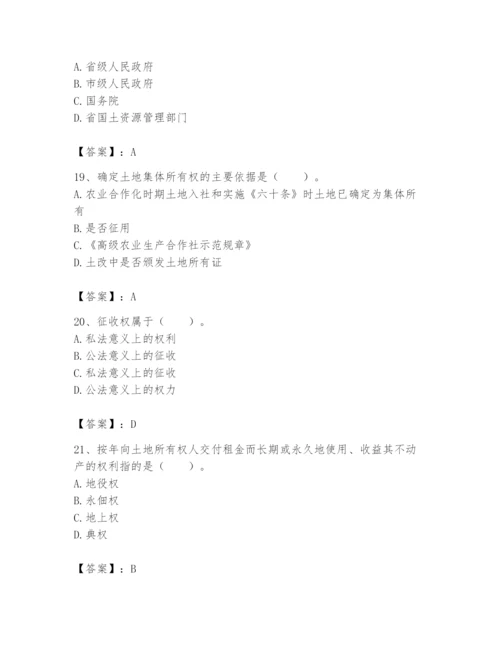 A. 省级人民政府
B. 市级人民政府
C. 国务院
D. 省国土资源管理部门

【答案】：A

19、确定土地集体所有权的主要依据是（　　）。
A. 农业合作化时期土地入社和实施《六十条》时土地已确定为集体所有
B. 是否征用
C. 《高级农业生产合作社示范规章》
D. 土改中是否颁发土地所有证

【答案】：A

20、征收权属于（　　）。
A. 私法意义上的权利
B. 公法意义上的征收
C. 私法意义上的征收
D. 公法意义上的权力

【答案】：D

21、按年向土地所有权人交付租金而长期或永久地使用、收益其不动产的权利指的是（　　）。
A. 地役权
B. 永佃权
C. 地上权
D. 典权

【答案】：B